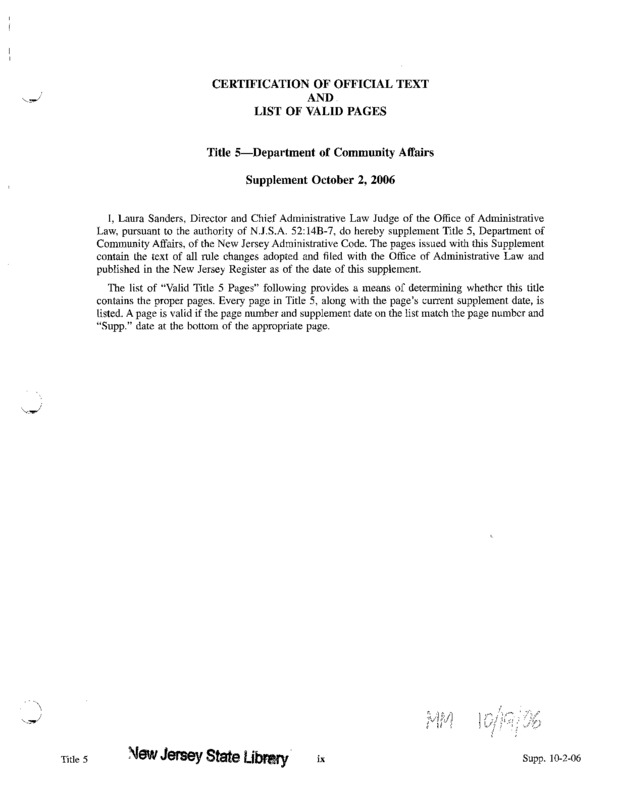 CERTIFICATION OF OFFICIAL TEXT
AND
LIST OF VALID PAGES

Title 5—Department of Community Affairs

Supplement October 2, 2006

I, Laura Sanders, Director and Chief Administrative Law Judge of the Office of Administrative Law, pursuant to the authority of N.J.S.A. 52:14B-7, do hereby supplement Title 5, Department of Community Affairs, of the New Jersey Administrative Code. The pages issued with this Supplement contain the text of all rule changes adopted and filed with the Office of Administrative Law and published in the New Jersey Register as of the date of this supplement.

The list of "Valid Title 5 Pages" following provides a means of determining whether this title contains the proper pages. Every page in Title 5, along with the page's current supplement date, is listed. A page is valid if the page number and supplement date on the list match the page number and "Supp." date at the bottom of the appropriate page.

MM 10/19/06

Title 5 New Jersey State Library ix Supp. 10-2-06